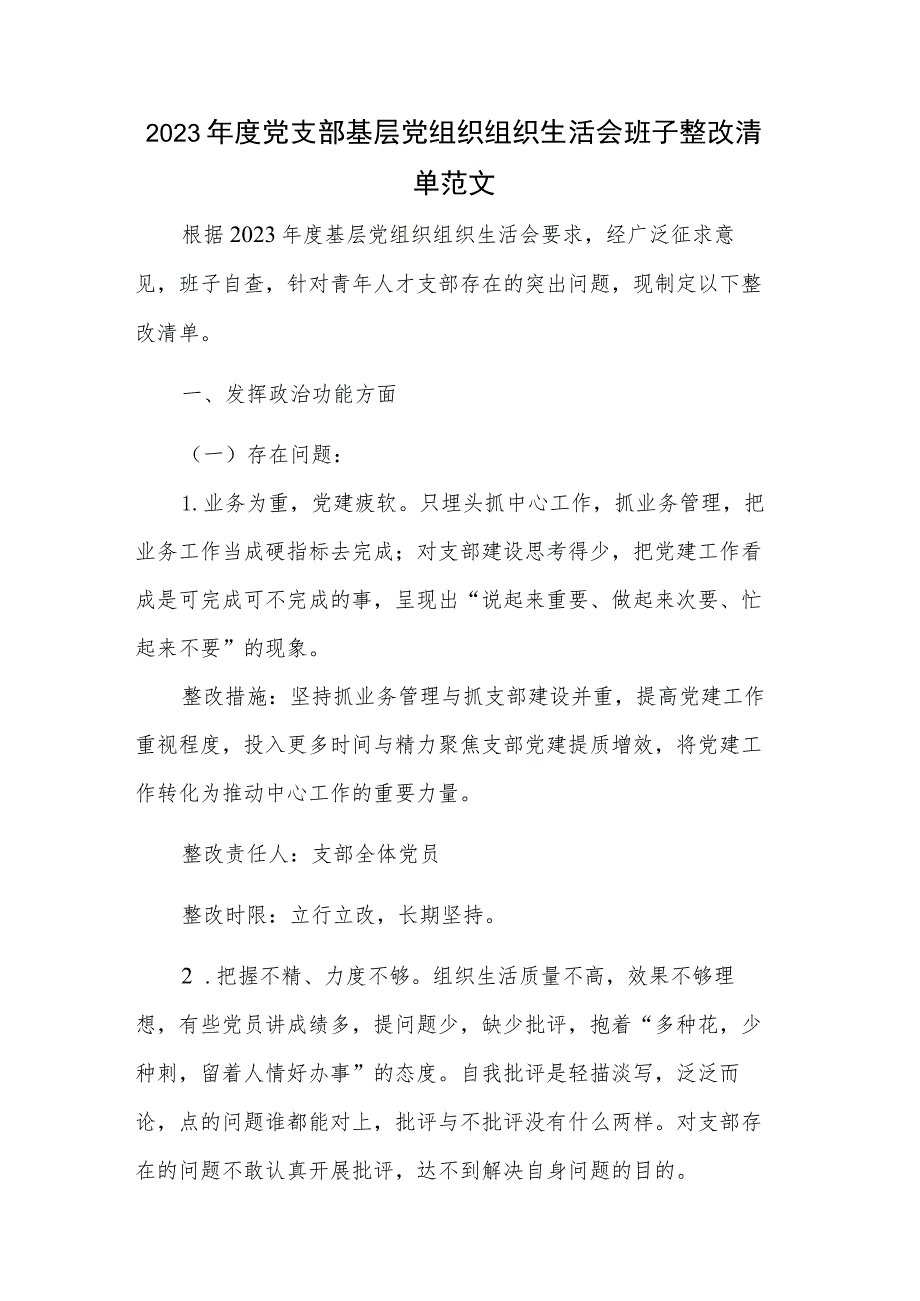 2023年度党支部基层党组织组织生活会班子整改清单范文

根据2023年度基层党组织组织生活会要求，经广泛征求意见，班子自查，针对青年人才支部存在的突出问题，现制定以下整改清单。

一、发挥政治功能方面

（一）存在问题：

1.业务为重，党建疲软。只埋头抓中心工作，抓业务管理，把业务工作当成硬指标去完成；对支部建设思考得少，把党建工作看成是可完成可不完成的事，呈现出“说起来重要、做起来次要、忙起来不要”的现象。

整改措施：坚持抓业务管理与抓支部建设并重，提高党建工作重视程度，投入更多时间与精力聚焦支部党建提质增效，将党建工作转化为推动中心工作的重要力量。

整改责任人：支部全体党员

整改时限：立行立改，长期坚持。

2．把握不精、力度不够。组织生活质量不高，效果不够理想，有些党员讲成绩多，提问题少，缺少批评，抱着“多种花，少种刺，留着人情好办事”的态度。自我批评是轻描淡写，泛泛而论，点的问题谁都能对上，批评与不批评没有什么两样。对支部存在的问题不敢认真开展批评，达不到解决自身问题的目的。